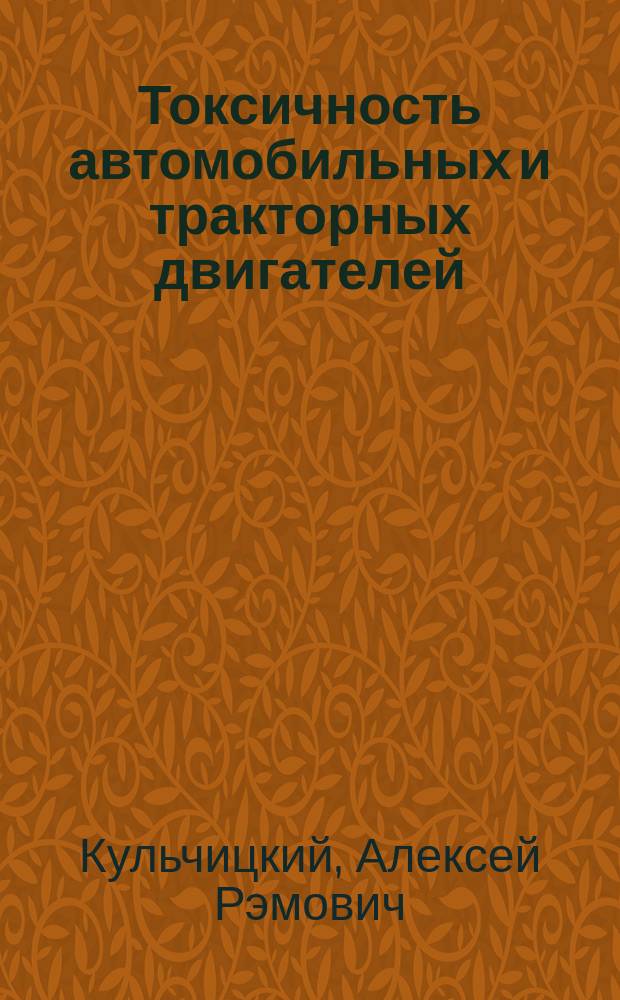 Токсичность автомобильных и тракторных двигателей

Кульчицкий, Алексей Рэмович